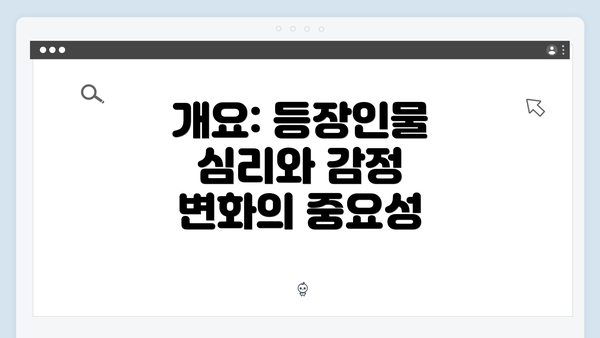 개요: 등장인물 심리와 감정 변화의 중요성